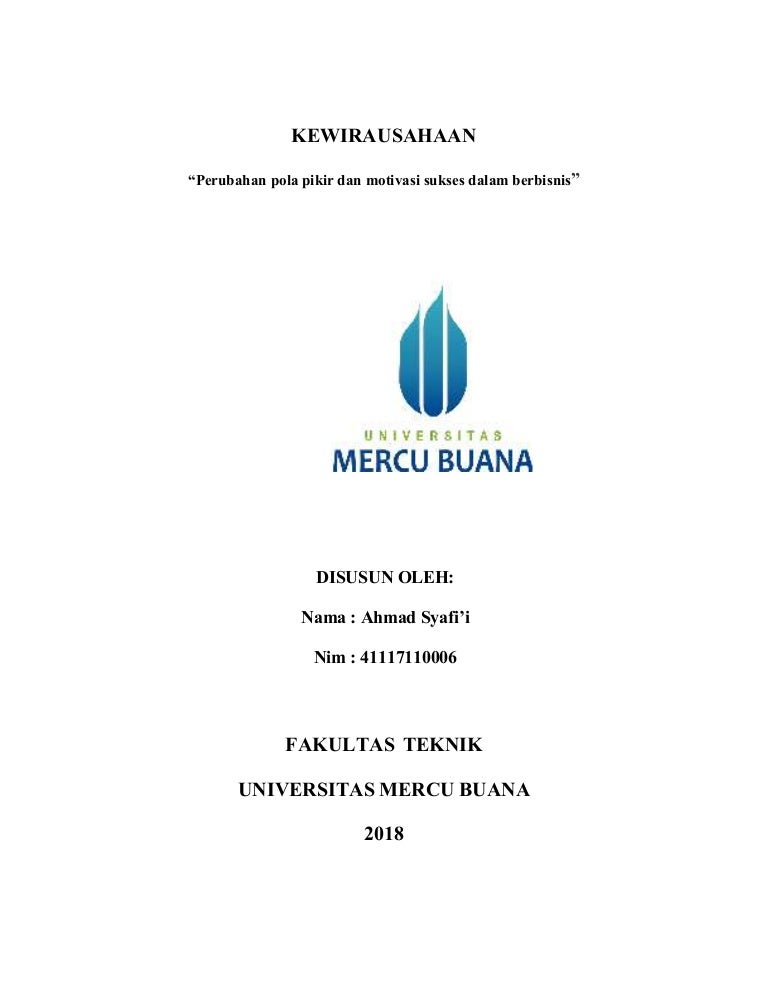 KEWIRAUSAHAAN

“Perubahan pola pikir dan motivasi sukses dalam berbisnis”

UNIVERSITAS
MERCU BUANA

DISUSUN OLEH:

Nama : Ahmad Syafi’i

Nim : 41117110006

FAKULTAS TEKNIK

UNIVERSITAS MERCU BUANA

2018